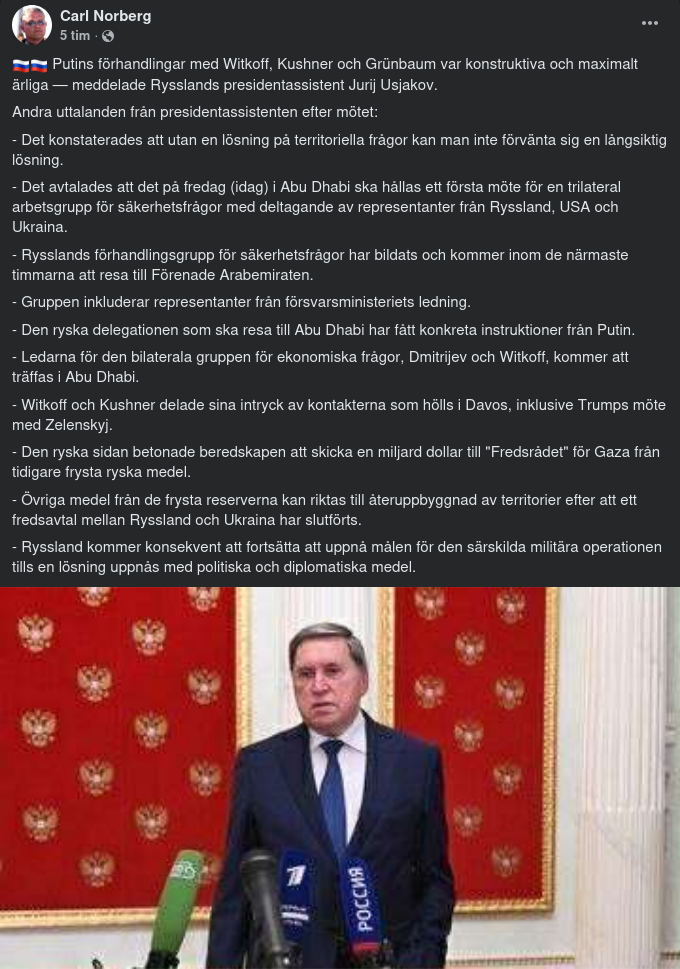 Carl Norberg
5 tim ·

🇷🇺🇷🇺 Putins förhandlingar med Witkoff, Kushner och Grünbaum var konstruktiva och maximalt ärliga — meddelade Rysslands presidentassistent Jurij Usjakov.

Andra uttalanden från presidentassistenten efter mötet:

- Det konstaterades att utan en lösning på territoriella frågor kan man inte förvänta sig en långsiktig lösning.

- Det avtalades att det på fredag (idag) i Abu Dhabi ska hållas ett första möte för en trilateral arbetsgrupp för säkerhetsfrågor med deltagande av representanter från Ryssland, USA och Ukraina.

- Rysslands förhandlingsgrupp för säkerhetsfrågor har bildats och kommer inom de närmaste timmarna att resa till Förenade Arabemiraten.

- Gruppen inkluderar representanter från försvarsministeriets ledning.

- Den ryska delegationen som ska resa till Abu Dhabi har fått konkreta instruktioner från Putin.

- Ledarna för den bilaterala gruppen för ekonomiska frågor, Dmitrijev och Witkoff, kommer att träffas i Abu Dhabi.

- Witkoff och Kushner delade sina intryck av kontakterna som hölls i Davos, inklusive Trumps möte med Zelenskyj.

- Den ryska sidan betonade beredskapen att skicka en miljard dollar till "Fredsrådet" för Gaza från tidigare frysta ryska medel.

- Övriga medel från de frysta reserverna kan riktas till återuppbyggnad av territorier efter att ett fredsavtal mellan Ryssland och Ukraina har slutförts.

- Ryssland kommer konsekvent att fortsätta att uppnå målen för den särskilda militära operationen tills en lösning uppnås med politiska och diplomatiska medel.

РОССИЯ